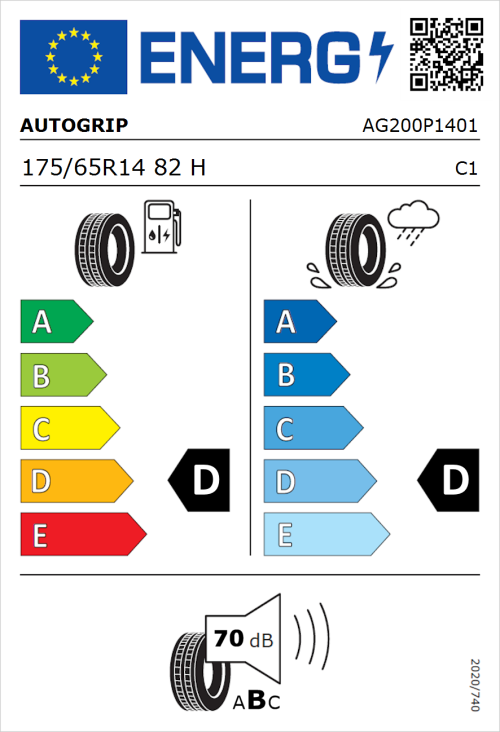 ENERG

AUTOGRIP

AG200P1401

175/65R14 82 H

C1

A
B
C
D
E

D

A
B
C
D
E

D

70 dB

ABC

2020/740